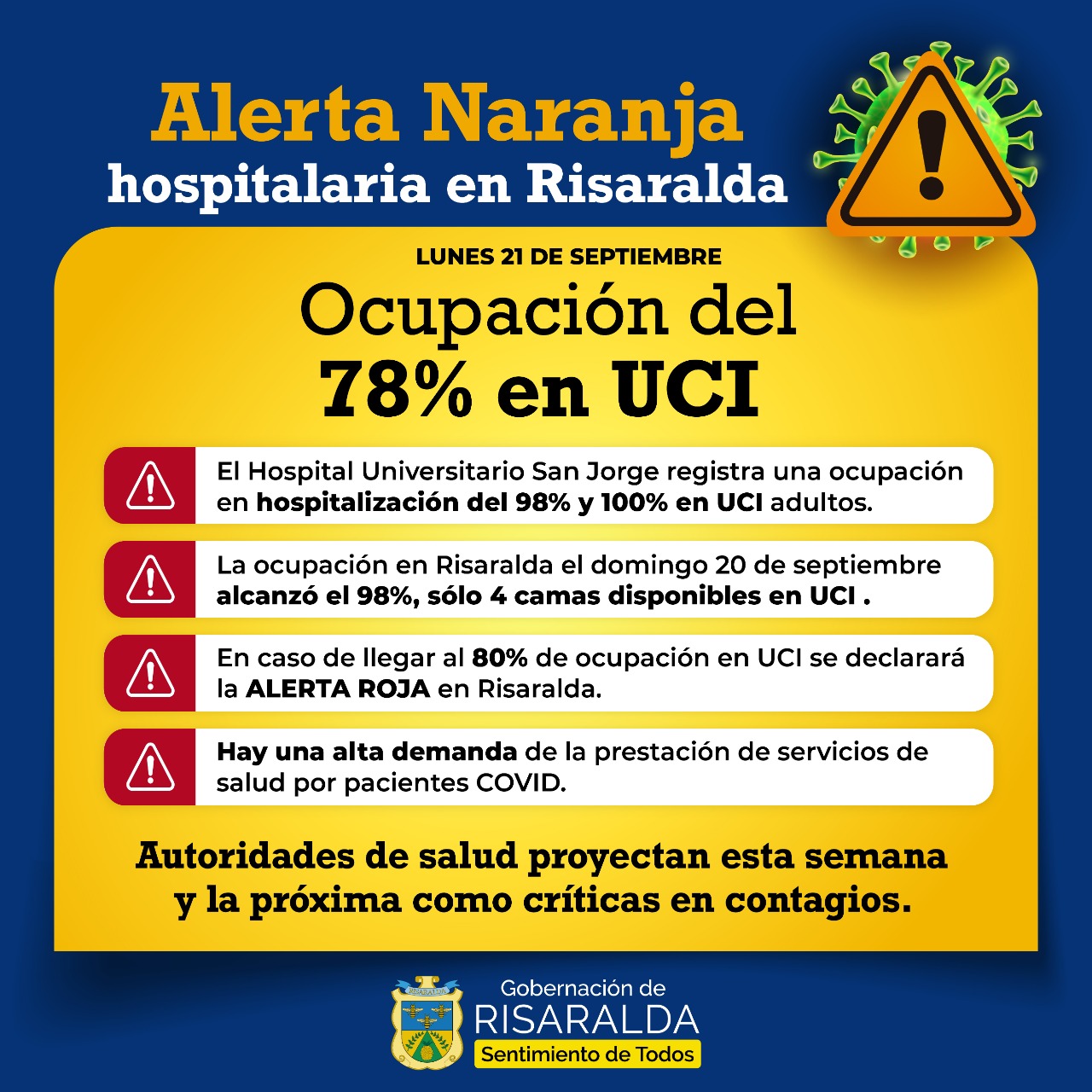 Alerta Naranja
hospitalaria en Risaralda

LUNES 21 DE SEPTIEMBRE

Ocupación del
78% en UCI

El Hospital Universitario San Jorge registra una ocupación en hospitalización del 98% y 100% en UCI adultos.

La ocupación en Risaralda el domingo 20 de septiembre alcanzó el 98%, sólo 4 camas disponibles en UCI .

En caso de llegar al 80% de ocupación en UCI se declarará la ALERTA ROJA en Risaralda.

Hay una alta demanda de la prestación de servicios de salud por pacientes COVID.

Autoridades de salud proyectan esta semana y la próxima como críticas en contagios.

Gobernación de
RISARALDA
Sentimiento de Todos